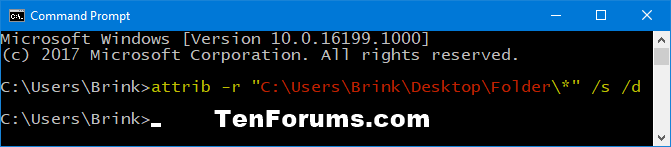 Command Prompt

Microsoft Windows [Version 10.0.16199.1000]
(c) 2017 Microsoft Corporation. All rights reserved.

C:\Users\Brink>attrib -r "C:\Users\Brink\Desktop\Folder\*" /s /d

C:\Users\Brink>_

TenForums.com